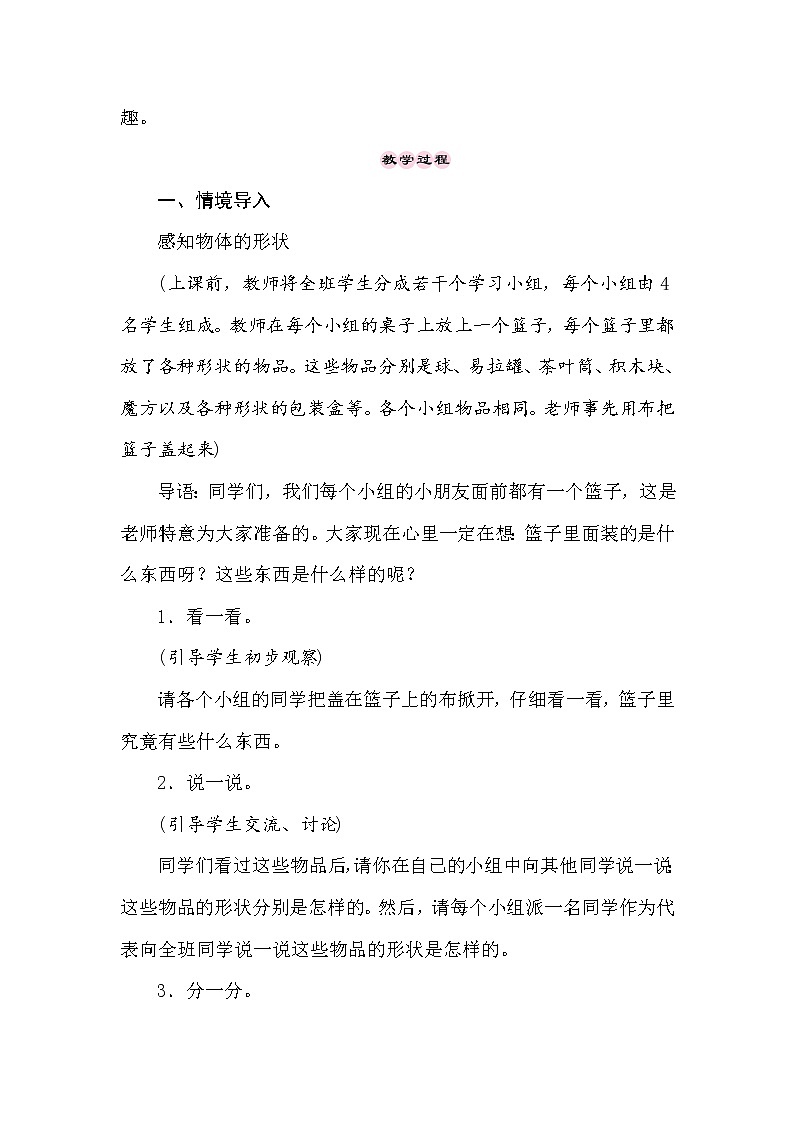 趣。

教学过程

一、情境导入

感知物体的形状

(上课前，教师将全班学生分成若干个学习小组，每个小组由4名学生组成。教师在每个小组的桌子上放上一个篮子，每个篮子里都放了各种形状的物品。这些物品分别是球、易拉罐、茶叶筒、积木块、魔方以及各种形状的包装盒等。各个小组物品相同。老师事先用布把篮子盖起来)

导语：同学们，我们每个小组的小朋友面前都有一个篮子，这是老师特意为大家准备的。大家现在心里一定在想：篮子里面装的是什么东西呀？这些东西是什么样的呢？

1．看一看。

(引导学生初步观察)

请各个小组的同学把盖在篮子上的布掀开，仔细看一看，篮子里究竟有些什么东西。

2．说一说。

(引导学生交流、讨论)

同学们看过这些物品后，请你在自己的小组中向其他同学说一说这些物品的形状分别是怎样的。然后，请每个小组派一名同学作为代表向全班同学说一说这些物品的形状是怎样的。

3．分一分。